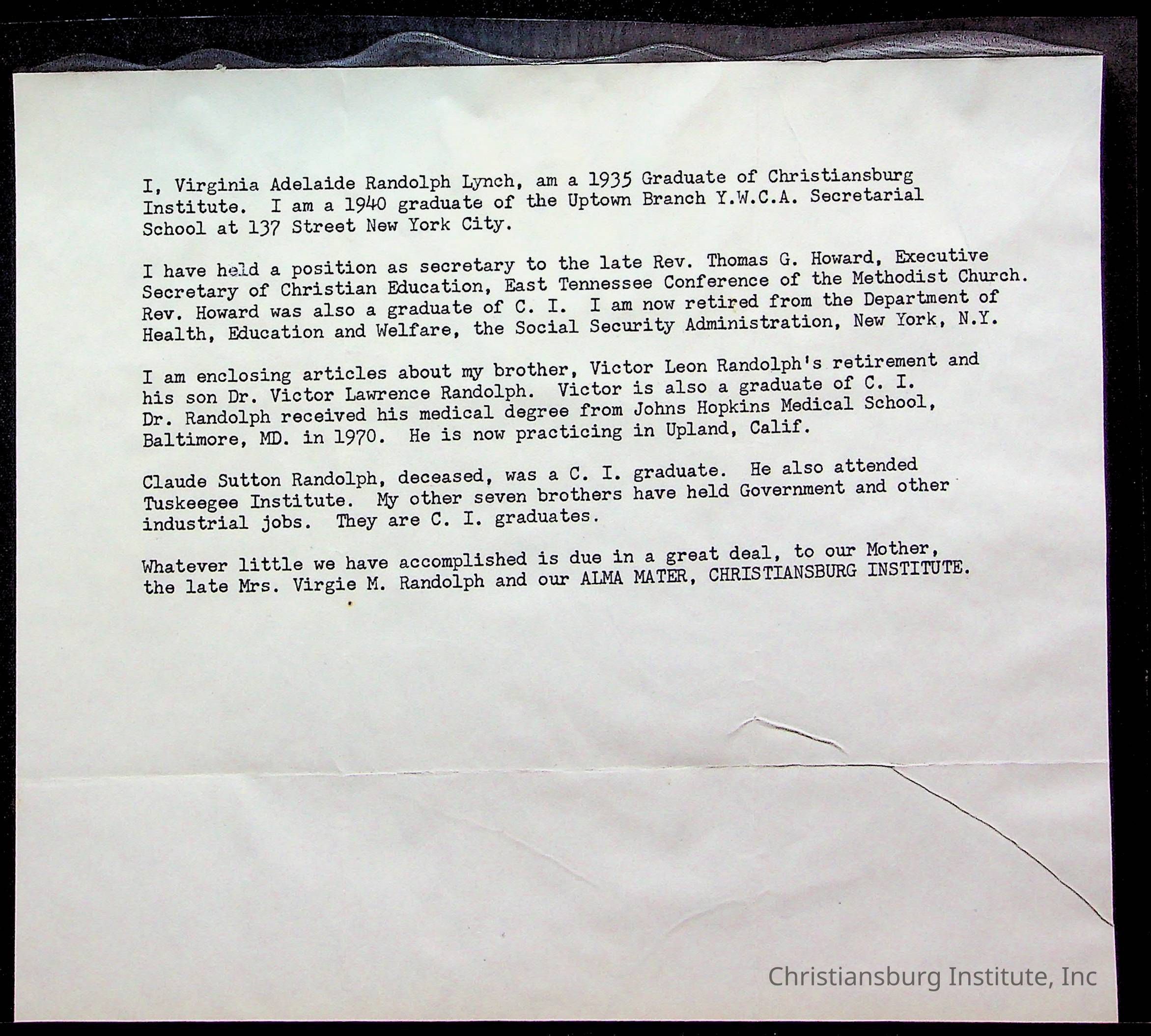 I, Virginia Adelaide Randolph Lynch, am a 1935 Graduate of Christiansburg Institute. I am a 1940 graduate of the Uptown Branch Y.W.C.A. Secretarial School at 137 Street New York City.

I have held a position as secretary to the late Rev. Thomas G. Howard, Executive Secretary of Christian Education, East Tennessee Conference of the Methodist Church. Rev. Howard was also a graduate of C. I. I am now retired from the Department of Health, Education and Welfare, the Social Security Administration, New York, N.Y.

I am enclosing articles about my brother, Victor Leon Randolph's retirement and his son Dr. Victor Lawrence Randolph. Victor is also a graduate of C. I. Dr. Randolph received his medical degree from Johns Hopkins Medical School, Baltimore, MD. in 1970. He is now practicing in Upland, Calif.

Claude Sutton Randolph, deceased, was a C. I. graduate. He also attended Tuskeegee Institute. My other seven brothers have held Government and other industrial jobs. They are C. I. graduates.

Whatever little we have accomplished is due in a great deal, to our Mother, the late Mrs. Virgie M. Randolph and our ALMA MATER, CHRISTIANSBURG INSTITUTE.

Christiansburg Institute, Inc